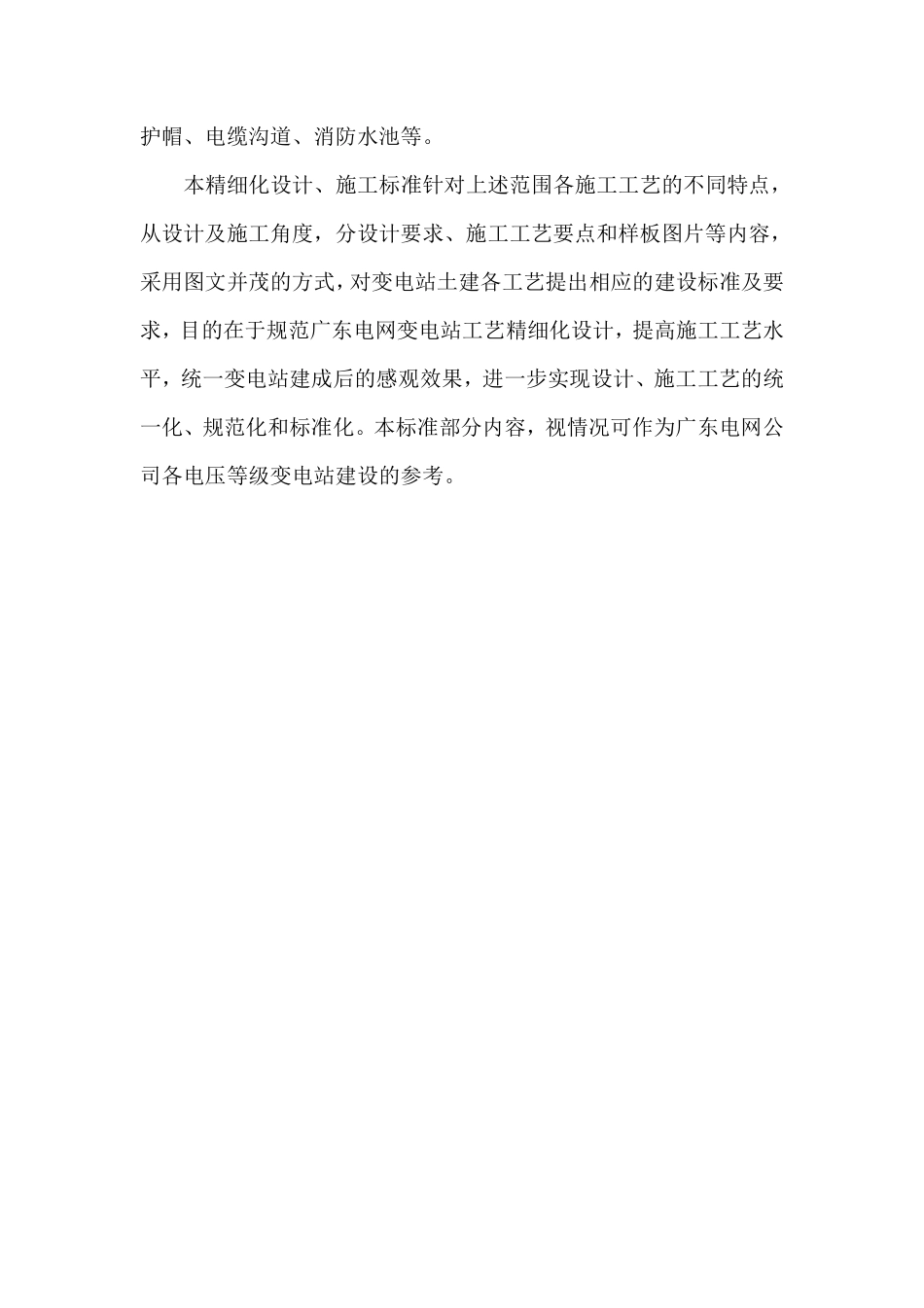 护帽、电缆沟道、消防水池等。

本精细化设计、施工标准针对上述范围各施工工艺的不同特点，从设计及施工角度，分设计要求、施工工艺要点和样板图片等内容，采用图文并茂的方式，对变电站土建各工艺提出相应的建设标准及要求，目的在于规范广东电网变电站工艺精细化设计，提高施工工艺水平，统一变电站建成后的感观效果，进一步实现设计、施工工艺的统一化、规范化和标准化。本标准部分内容，视情况可作为广东电网公司各电压等级变电站建设的参考。